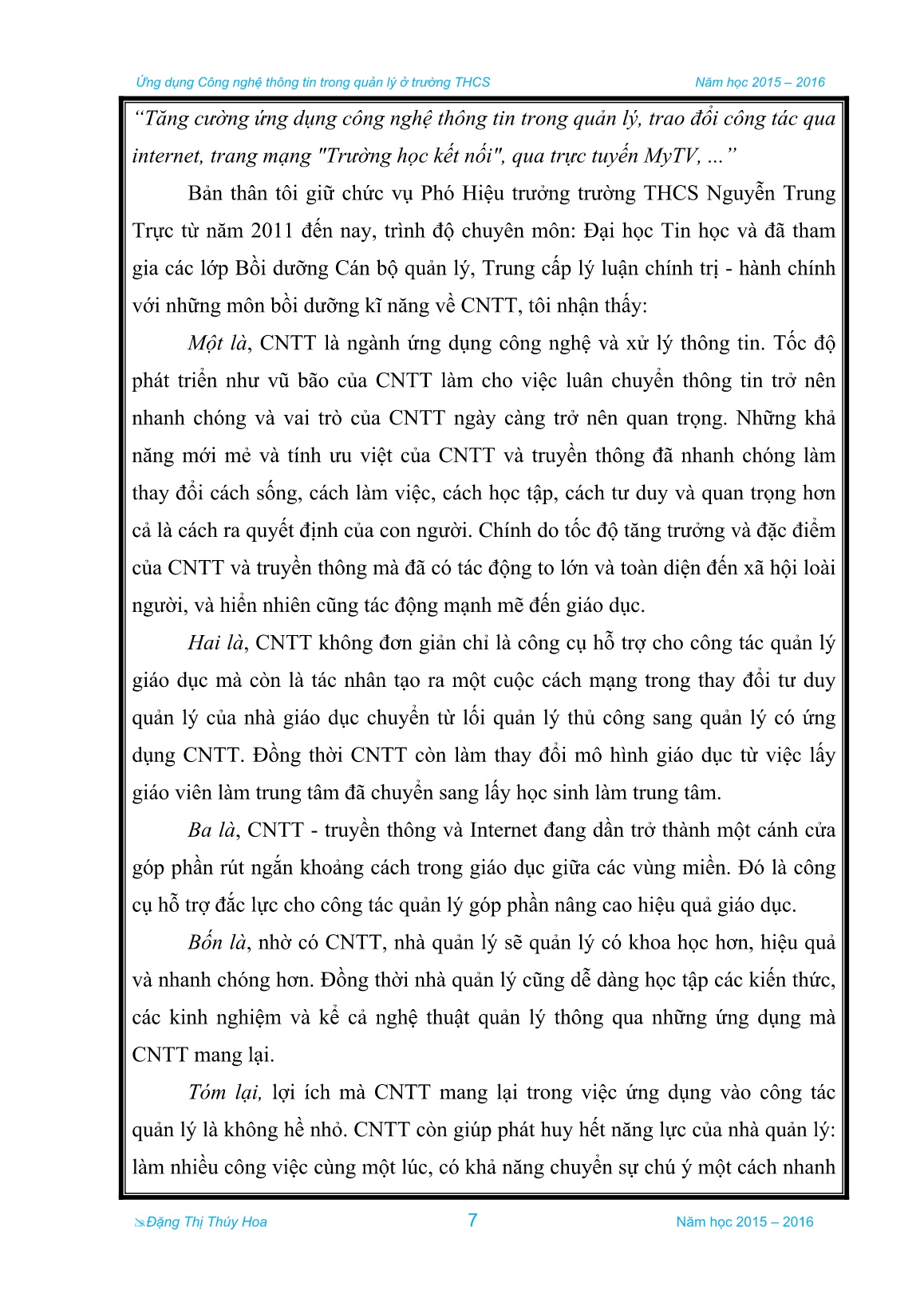 Ứng dụng Công nghệ thông tin trong quản lý ở trường THCS Năm học 2015 – 2016

“Tăng cường ứng dụng công nghệ thông tin trong quản lý, trao đổi công tác qua internet, trang mạng "Trường học kết nối", qua trực tuyến MyTV, ...”

Bản thân tôi giữ chức vụ Phó Hiệu trưởng trường THCS Nguyễn Trung Trực từ năm 2011 đến nay, trình độ chuyên môn: Đại học Tin học và đã tham gia các lớp Bồi dưỡng Cán bộ quản lý, Trung cấp lý luận chính trị - hành chính với những môn bồi dưỡng kĩ năng về CNTT, tôi nhận thấy:

Một là, CNTT là ngành ứng dụng công nghệ và xử lý thông tin. Tốc độ phát triển như vũ bão của CNTT làm cho việc luân chuyển thông tin trở nên nhanh chóng và vai trò của CNTT ngày càng trở nên quan trọng. Những khả năng mới mẻ và tính ưu việt của CNTT và truyền thông đã nhanh chóng làm thay đổi cách sống, cách làm việc, cách học tập, cách tư duy và quan trọng hơn cả là cách ra quyết định của con người. Chính do tốc độ tăng trưởng và đặc điểm của CNTT và truyền thông mà đã có tác động to lớn và toàn diện đến xã hội loài người, và hiển nhiên cũng tác động mạnh mẽ đến giáo dục.

Hai là, CNTT không đơn giản chỉ là công cụ hỗ trợ cho công tác quản lý giáo dục mà còn là tác nhân tạo ra một cuộc cách mạng trong thay đổi tư duy quản lý của nhà giáo dục chuyển từ lối quản lý thủ công sang quản lý có ứng dụng CNTT. Đồng thời CNTT còn làm thay đổi mô hình giáo dục từ việc lấy giáo viên làm trung tâm đã chuyển sang lấy học sinh làm trung tâm.

Ba là, CNTT - truyền thông và Internet đang dần trở thành một cánh cửa góp phần rút ngắn khoảng cách trong giáo dục giữa các vùng miền. Đó là công cụ hỗ trợ đắc lực cho công tác quản lý góp phần nâng cao hiệu quả giáo dục.

Bốn là, nhờ có CNTT, nhà quản lý sẽ quản lý có khoa học hơn, hiệu quả và nhanh chóng hơn. Đồng thời nhà quản lý cũng dễ dàng học tập các kiến thức, các kinh nghiệm và kể cả nghệ thuật quản lý thông qua những ứng dụng mà CNTT mang lại.

Tóm lại, lợi ích mà CNTT mang lại trong việc ứng dụng vào công tác quản lý là không hề nhỏ. CNTT còn giúp phát huy hết năng lực của nhà quản lý: làm nhiều công việc cùng một lúc, có khả năng chuyển sự chú ý một cách nhanh

Đặng Thị Thúy Hoa 7 Năm học 2015 – 2016